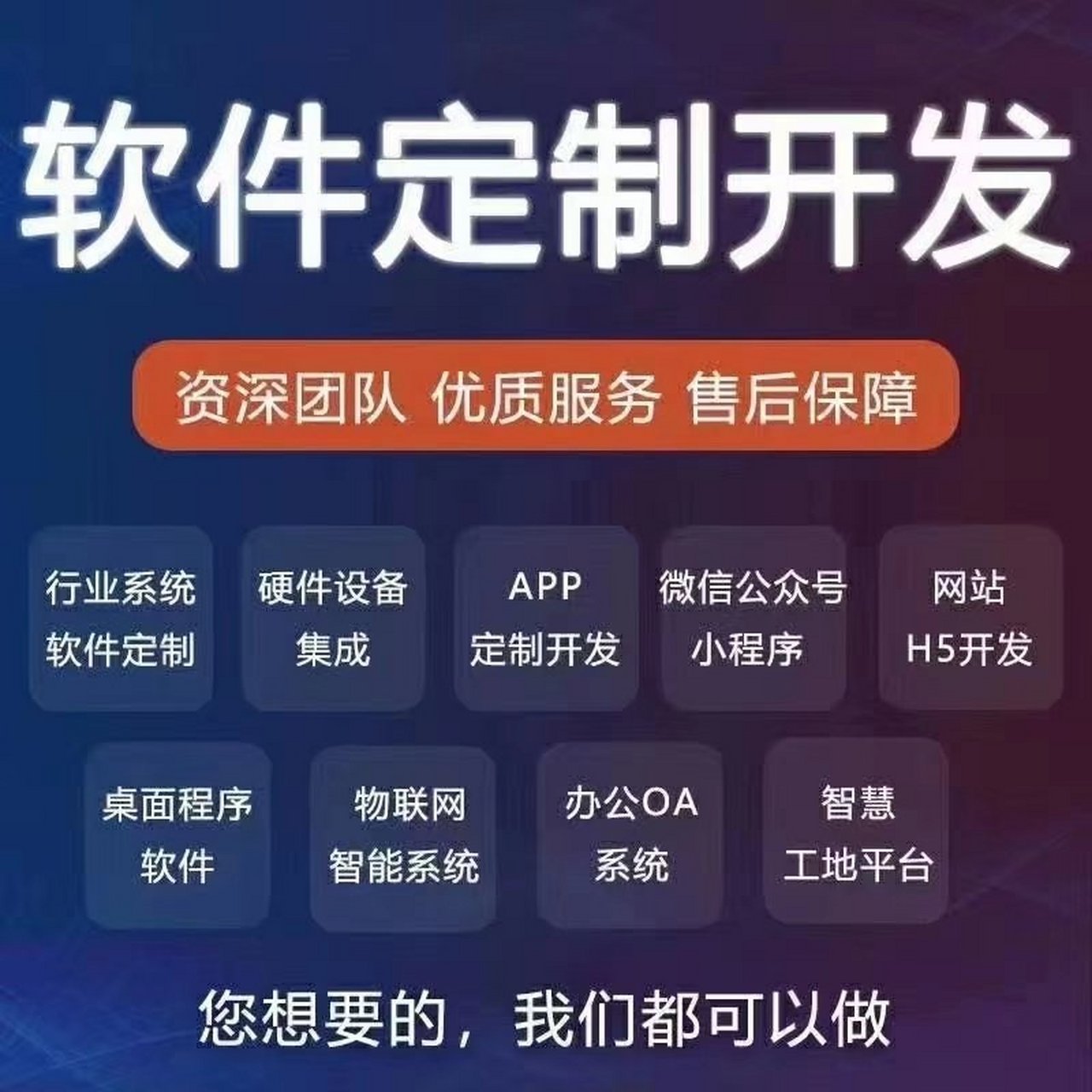 软件定制开发

资深团队 优质服务 售后保障

行业系统 软件定制

硬件设备 集成

APP 定制开发

微信公众号 小程序

网站 H5开发

桌面程序 软件

物联网 智能系统

办公OA 系统

智慧 工地平台

您想要的，我们都可以做